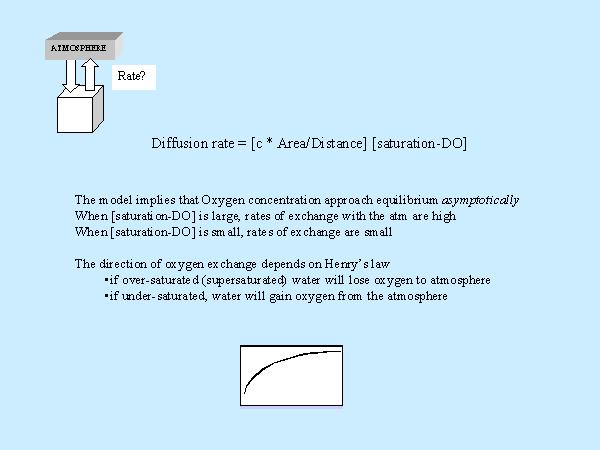 ATMOSPHERE

Rate?

Diffusion rate = [c * Area/Distance] [saturation-DO]

The model implies that Oxygen concentration approach equilibrium asymptotically
When [saturation-DO] is large, rates of exchange with the atm are high
When [saturation-DO] is small, rates of exchange are small

The direction of oxygen exchange depends on Henry's law
• if over-saturated (supersaturated) water will lose oxygen to atmosphere
• if under-saturated, water will gain oxygen from the atmosphere